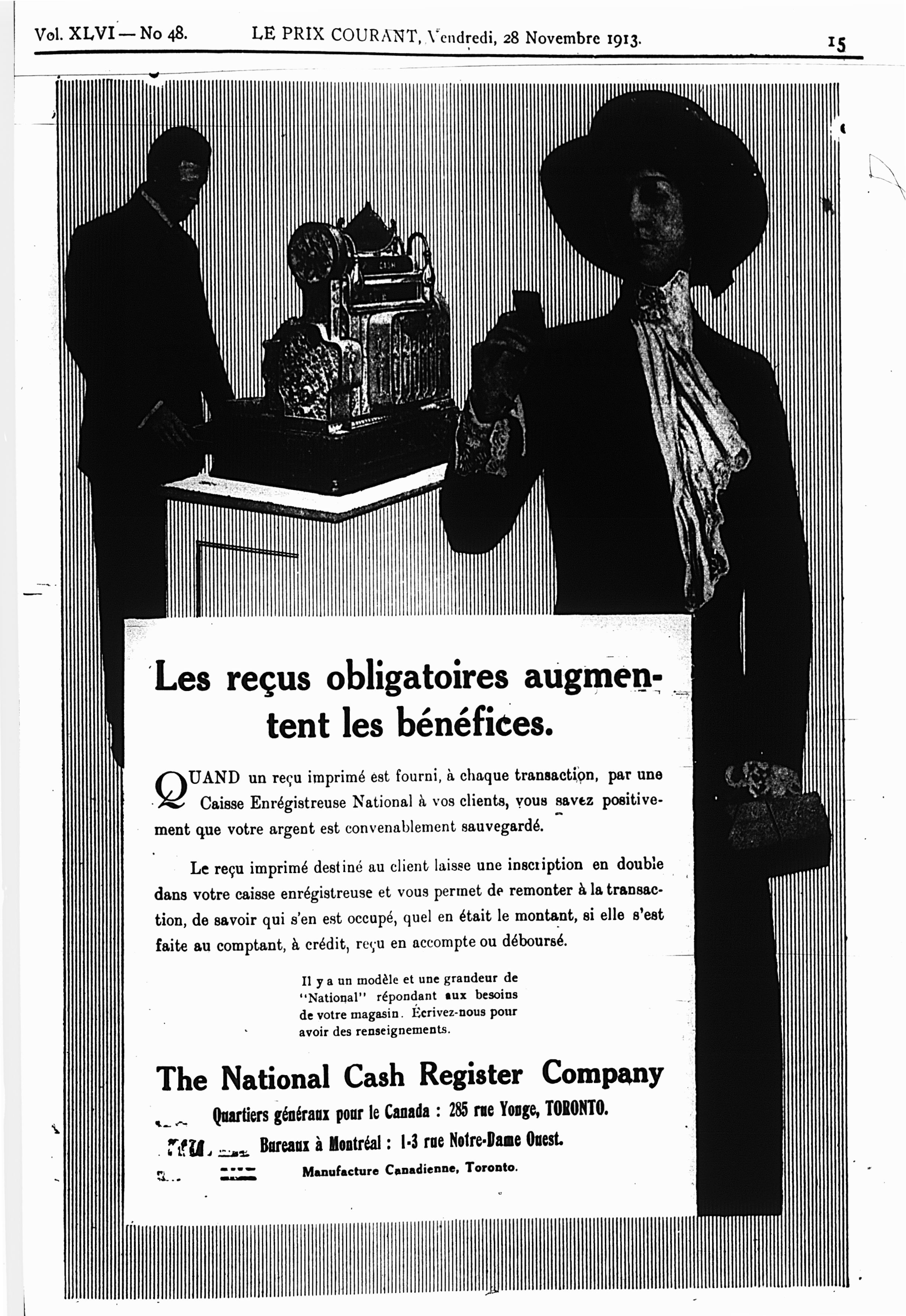 Vol. XLVI — No 48. LE PRIX COURANT, Vendredi, 28 Novembre 1913. 15

Les reçus obligatoires augmentent les bénéfices.

QUAND un reçu imprimé est fourni, à chaque transaction, par une Caisse Enrégistreuse National à vos clients, vous savez positivement que votre argent est convenablement sauvegardé.

Le reçu imprimé destiné au client laisse une inscription en double dans votre caisse enrégistreuse et vous permet de remonter à la transaction, de savoir qui s'en est occupé, quel en était le montant, si elle s'est faite au comptant, à crédit, reçu en accompte ou déboursé.

Il y a un modèle et une grandeur de "National" répondant aux besoins de votre magasin. Écrivez-nous pour avoir des renseignements.

The National Cash Register Company

Quartiers généraux pour le Canada : 285 rue Yonge, TORONTO.

Bureaux à Montréal : 1-3 rue Notre-Dame Ouest.

Manufacture Canadienne, Toronto.